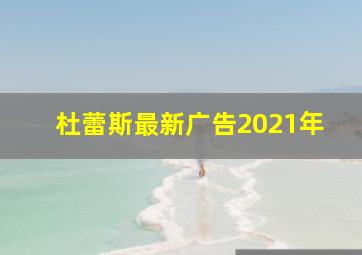 杜蕾斯最新广告2021年